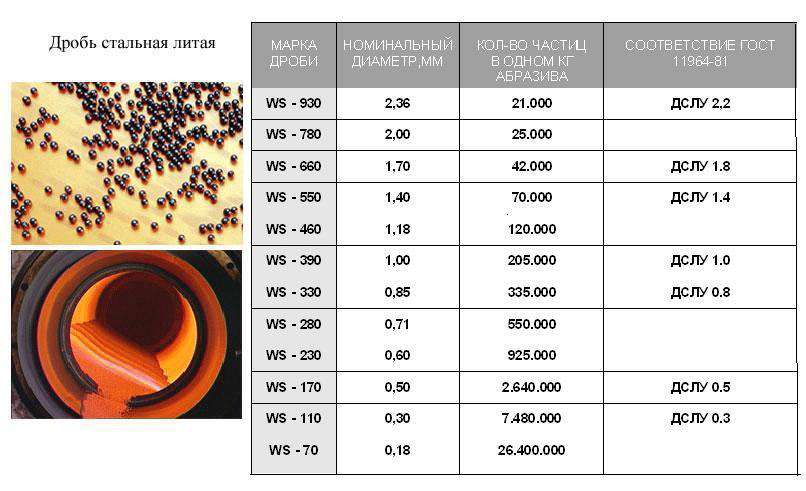 Дробь стальная литая

| МАРКА ДРОБИ | НОМИНАЛЬНЫЙ ДИАМЕТР,ММ | КОЛ-ВО ЧАСТИЦ В ОДНОМ КГ АБРАЗИВА | СООТВЕТСТВИЕ ГОСТ 11964-81 |
|---|---|---|---|
| WS - 930 | 2,36 | 21.000 | ДСЛУ 2,2 |
| WS - 780 | 2,00 | 25.000 | |
| WS - 660 | 1,70 | 42.000 | ДСЛУ 1.8 |
| WS - 550 | 1,40 | 70.000 | ДСЛУ 1.4 |
| WS - 460 | 1,18 | 120.000 | |
| WS - 390 | 1,00 | 205.000 | ДСЛУ 1.0 |
| WS - 330 | 0,85 | 335.000 | ДСЛУ 0.8 |
| WS - 280 | 0,71 | 550.000 | |
| WS - 230 | 0,60 | 925.000 | |
| WS - 170 | 0,50 | 2.640.000 | ДСЛУ 0.5 |
| WS - 110 | 0,30 | 7.480.000 | ДСЛУ 0.3 |
| WS - 70 | 0,18 | 26.400.000 | |